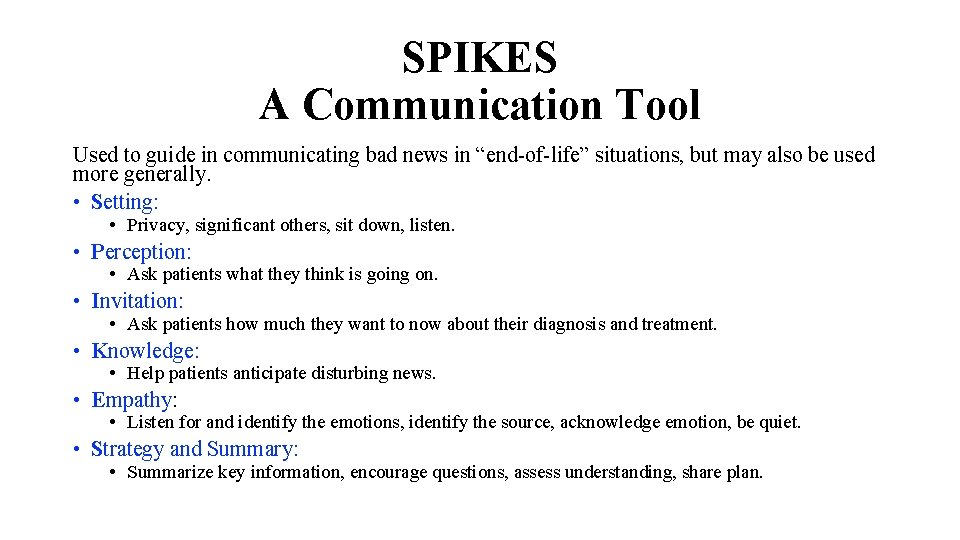 SPIKES
A Communication Tool

Used to guide in communicating bad news in “end-of-life” situations, but may also be used more generally.

• Setting:
  • Privacy, significant others, sit down, listen.
• Perception:
  • Ask patients what they think is going on.
• Invitation:
  • Ask patients how much they want to now about their diagnosis and treatment.
• Knowledge:
  • Help patients anticipate disturbing news.
• Empathy:
  • Listen for and identify the emotions, identify the source, acknowledge emotion, be quiet.
• Strategy and Summary:
  • Summarize key information, encourage questions, assess understanding, share plan.